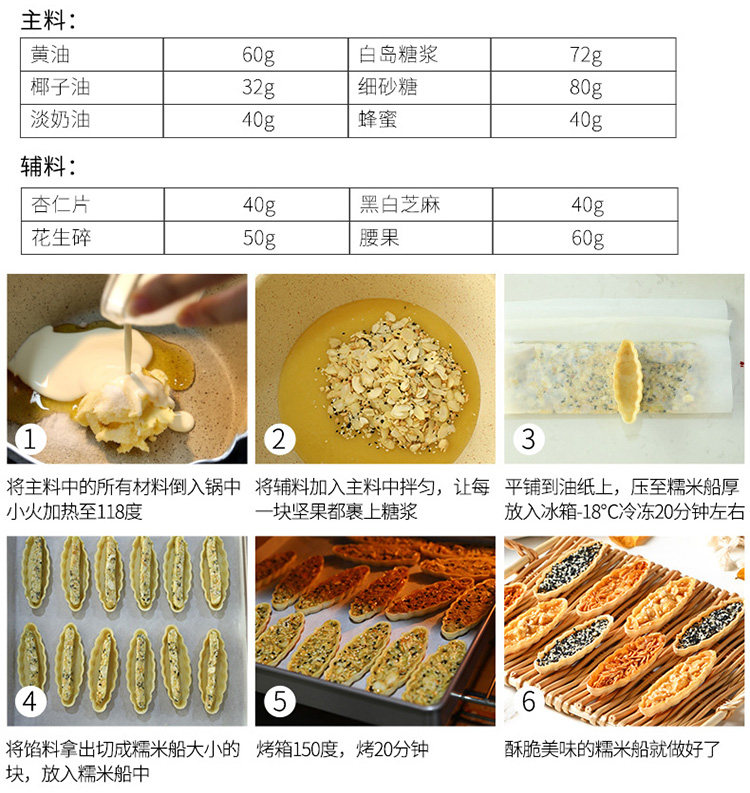 主料:

| 黄油 | 60g | 白岛糖浆 | 72g |
|---|---|---|---|
| 椰子油 | 32g | 细砂糖 | 80g |
| 淡奶油 | 40g | 蜂蜜 | 40g |

辅料:

| 杏仁片 | 40g | 黑白芝麻 | 40g |
|---|---|---|---|
| 花生碎 | 50g | 腰果 | 60g |

1

将主料中的所有材料倒入锅中小火加热至118度

2

将辅料加入主料中拌匀，让每一块坚果都裹上糖浆

3

平铺到油纸上，压至糯米船厚放入冰箱-18°C冷冻20分钟左右

4

将馅料拿出切成糯米船大小的块，放入糯米船中

5

烤箱150度，烤20分钟

6

酥脆美味的糯米船就做好了